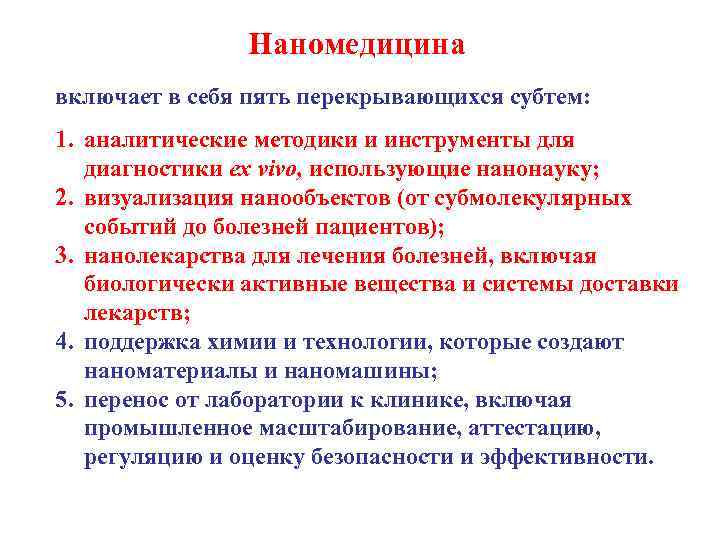 Наномедицина

включает в себя пять перекрывающихся субтем:

1. аналитические методики и инструменты для диагностики ex vivo, использующие нанонауку;
2. визуализация нанообъектов (от субмолекулярных событий до болезней пациентов);
3. нанолекарства для лечения болезней, включая биологически активные вещества и системы доставки лекарств;
4. поддержка химии и технологии, которые создают наноматериалы и наномашины;
5. перенос от лаборатории к клинике, включая промышленное масштабирование, аттестацию, регуляцию и оценку безопасности и эффективности.